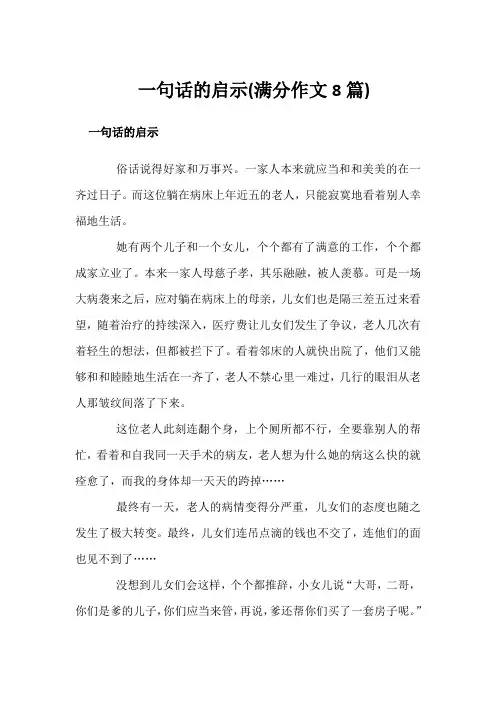 一句话的启示(满分作文 8 篇)

一句话的启示

俗话说得好家和万事兴。一家人本来就应当和和美美的在一齐过日子。而这位躺在病床上年近五的老人，只能寂寞地看着别人幸福地生活。

她有两个儿子和一个女儿，个个都有了满意的工作，个个都成家立业了。本来一家人母慈子孝，其乐融融，被人羡慕。可是一场大病袭来之后，应对躺在病床上的母亲，儿女们也是隔三差五过来看望，随着治疗的持续深入，医疗费让儿女们发生了争议，老人几次有着轻生的想法，但都被拦下了。看着邻床的人就快出院了，他们又能够和和睦睦地生活在一齐了，老人不禁心里一难过，几行的眼泪从老人那皱纹间落了下来。

这位老人此刻连翻个身，上个厕所都不行，全要靠别人的帮忙，看着和自我同一天手术的病友，老人想为什么她的病这么快的就痊愈了，而我的身体却一天天的跨掉……

最终有一天，老人的病情变得分严重，儿女们的态度也随之发生了极大转变。最终，儿女们连吊点滴的钱也不交了，连他们的面也见不到了……

没想到儿女们会这样，个个都推辞，小女儿说“大哥，二哥，你们是爹的儿子，你们应当来管，再说，爹还帮你们买了一套房子呢。”